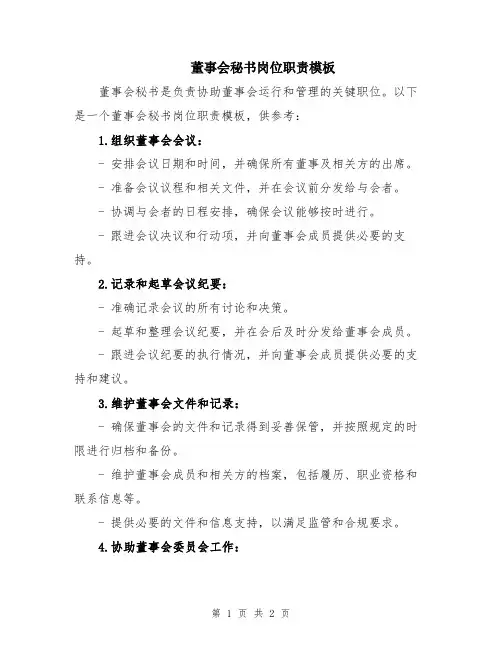 董事会秘书岗位职责模板

董事会秘书是负责协助董事会运行和管理的关键职位。以下是一个董事会秘书岗位职责模板，供参考：

1.组织董事会会议：

- 安排会议日期和时间，并确保所有董事及相关方的出席。

- 准备会议议程和相关文件，并在会议前分发给与会者。

- 协调与会者的日程安排，确保会议能够按时进行。

- 跟进会议决议和行动项，并向董事会成员提供必要的支持。

2.记录和起草会议纪要：

- 准确记录会议的所有讨论和决策。

- 起草和整理会议纪要，并在会后及时分发给董事会成员。

- 跟进会议纪要的执行情况，并向董事会成员提供必要的支持和建议。

3.维护董事会文件和记录：

- 确保董事会的文件和记录得到妥善保管，并按照规定的时限进行归档和备份。

- 维护董事会成员和相关方的档案，包括履历、职业资格和联系信息等。

- 提供必要的文件和信息支持，以满足监管和合规要求。

4.协助董事会委员会工作：

第 1 页 共 2 页